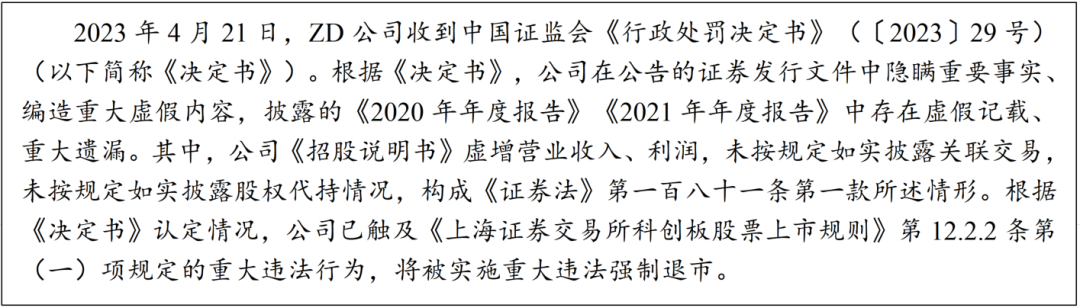 2023 年 4 月 21 日，ZD 公司收到中国证监会《行政处罚决定书》（〔2023〕29 号）（以下简称《决定书》）。根据《决定书》，公司在公告的证券发行文件中隐瞒重要事实、编造重大虚假内容，披露的《2020 年年度报告》《2021 年年度报告》中存在虚假记载、重大遗漏。其中，公司《招股说明书》虚增营业收入、利润，未按规定如实披露关联交易，未按规定如实披露股权代持情况，构成《证券法》第一百八十一条第一款所述情形。根据《决定书》认定情况，公司已触及《上海证券交易所科创板股票上市规则》第 12.2.2 条第（一）项规定的重大违法行为，将被实施重大违法强制退市。